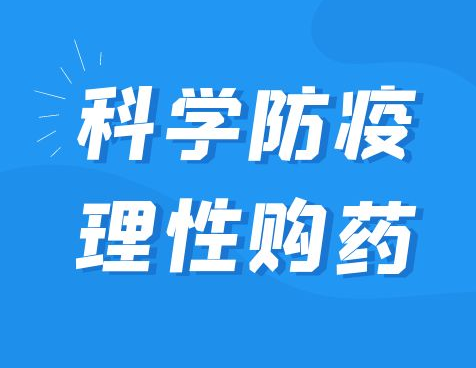 科学防疫
理性购药